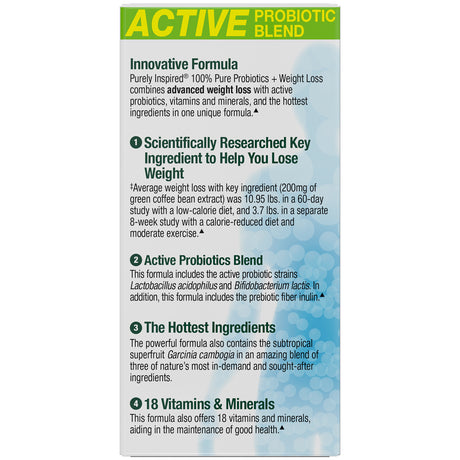 ACTIVE PROBIOTIC BLEND

Innovative Formula
Purely Inspired® 100% Pure Probiotics + Weight Loss combines advanced weight loss with active probiotics, vitamins and minerals, and the hottest ingredients in one unique formula.▲

1 Scientifically Researched Key Ingredient to Help You Lose Weight
‡Average weight loss with key ingredient (200mg of green coffee bean extract) was 10.95 lbs. in a 60-day study with a low-calorie diet, and 3.7 lbs. in a separate 8-week study with a calorie-reduced diet and moderate exercise.▲

2 Active Probiotics Blend
This formula includes the active probiotic strains Lactobacillus acidophilus and Bifidobacterium lactis. In addition, this formula includes the prebiotic fiber inulin.▲

3 The Hottest Ingredients
The powerful formula also contains the subtropical superfruit Garcinia cambogia in an amazing blend of three of nature's most in-demand and sought-after ingredients.

4 18 Vitamins & Minerals
This formula also offers 18 vitamins and minerals, aiding in the maintenance of good health.▲